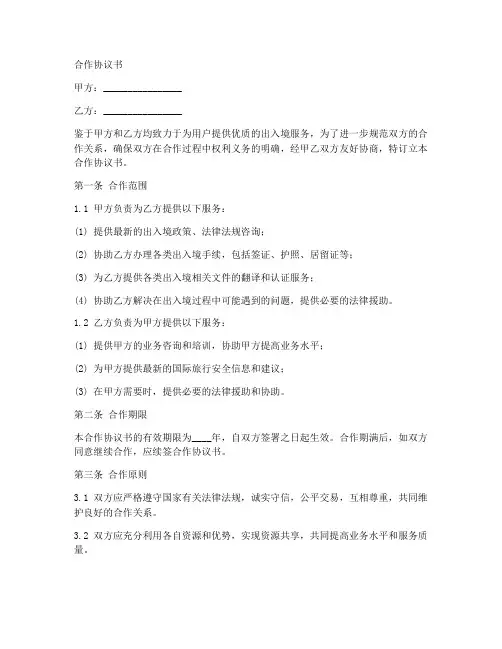 合作协议书

甲方：________________

乙方：________________

鉴于甲方和乙方均致力于为用户提供优质的出入境服务，为了进一步规范双方的合作关系，确保双方在合作过程中权利义务的明确，经甲乙双方友好协商，特订立本合作协议书。

第一条 合作范围

1.1 甲方负责为乙方提供以下服务：

(1) 提供最新的出入境政策、法律法规咨询；

(2) 协助乙方办理各类出入境手续，包括签证、护照、居留证等；

(3) 为乙方提供各类出入境相关文件的翻译和认证服务；

(4) 协助乙方解决在出入境过程中可能遇到的问题，提供必要的法律援助。

1.2 乙方负责为甲方提供以下服务：

(1) 提供甲方的业务咨询和培训，协助甲方提高业务水平；

(2) 为甲方提供最新的国际旅行安全信息和建议；

(3) 在甲方需要时，提供必要的法律援助和协助。

第二条 合作期限

本合作协议书的有效期限为____年，自双方签署之日起生效。合作期满后，如双方同意继续合作，应续签合作协议书。

第三条 合作原则

3.1 双方应严格遵守国家有关法律法规，诚实守信，公平交易，互相尊重，共同维护良好的合作关系。

3.2 双方应充分利用各自资源和优势，实现资源共享，共同提高业务水平和服务质量。